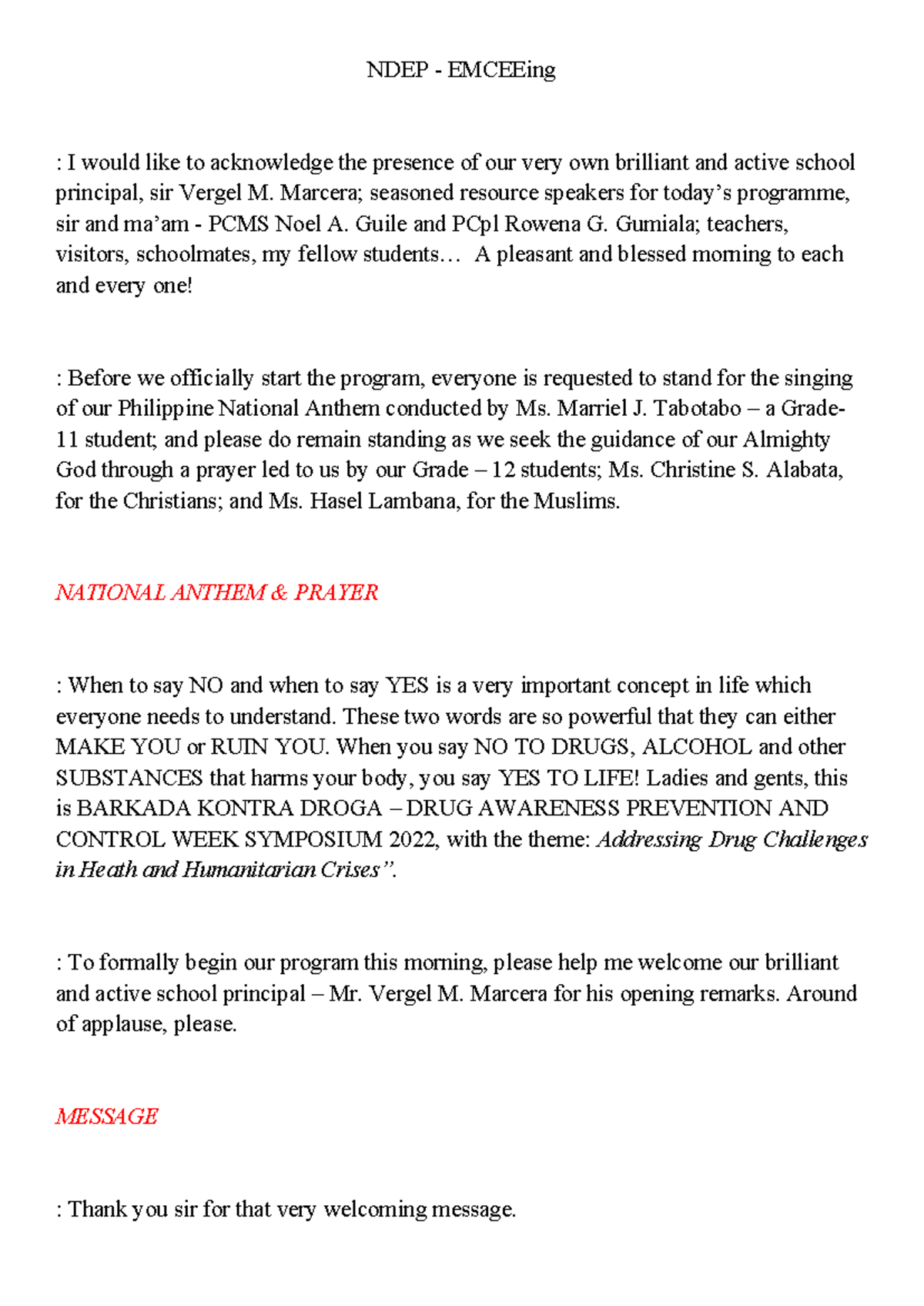 NDEP - EMCEEing

: I would like to acknowledge the presence of our very own brilliant and active school principal, sir Vergel M. Marcera; seasoned resource speakers for today's programme, sir and ma'am - PCMS Noel A. Guile and PCpl Rowena G. Gumiala; teachers, visitors, schoolmates, my fellow students… A pleasant and blessed morning to each and every one!

: Before we officially start the program, everyone is requested to stand for the singing of our Philippine National Anthem conducted by Ms. Marriel J. Tabotabo – a Grade-11 student; and please do remain standing as we seek the guidance of our Almighty God through a prayer led to us by our Grade – 12 students; Ms. Christine S. Alabata, for the Christians; and Ms. Hasel Lambana, for the Muslims.

NATIONAL ANTHEM & PRAYER

: When to say NO and when to say YES is a very important concept in life which everyone needs to understand. These two words are so powerful that they can either MAKE YOU or RUIN YOU. When you say NO TO DRUGS, ALCOHOL and other SUBSTANCES that harms your body, you say YES TO LIFE! Ladies and gents, this is BARKADA KONTRA DROGA – DRUG AWARENESS PREVENTION AND CONTROL WEEK SYMPOSIUM 2022, with the theme: Addressing Drug Challenges in Heath and Humanitarian Crises".

: To formally begin our program this morning, please help me welcome our brilliant and active school principal – Mr. Vergel M. Marcera for his opening remarks. Around of applause, please.

MESSAGE

: Thank you sir for that very welcoming message.